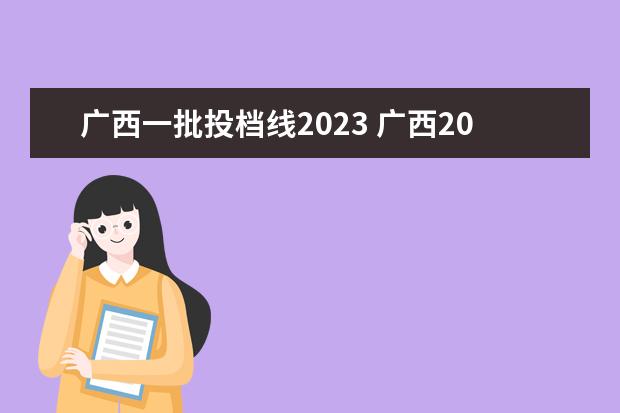 广西一批投档线2023 广西20